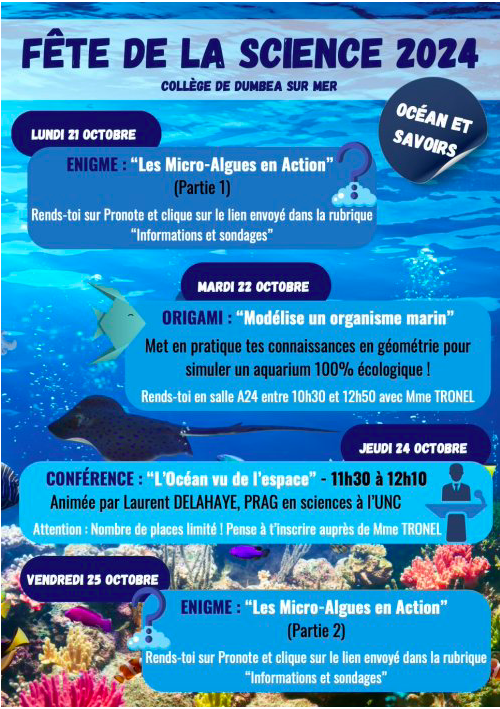 FÊTE DE LA SCIENCE 2024

COLLÈGE DE DUMBEA SUR MER

OCÉAN ET SAVOIRS

LUNDI 21 OCTOBRE

ENIGME : "Les Micro-Algues en Action"
(Partie 1)

Rends-toi sur Pronote et clique sur le lien envoyé dans la rubrique "Informations et sondages"

MARDI 22 OCTOBRE

ORIGAMI : "Modélise un organisme marin"

Met en pratique tes connaissances en géométrie pour simuler un aquarium 100% écologique !

Rends-toi en salle A24 entre 10h30 et 12h50 avec Mme TRONEL

JEUDI 24 OCTOBRE

CONFÉRENCE : "L'Océan vu de l'espace" - 11h30 à 12h10

Animée par Laurent DELAHAYE, PRAG en sciences à l'UNC

Attention : Nombre de places limité ! Pense à t'inscrire auprès de Mme TRONEL

VENDREDI 25 OCTOBRE

ENIGME : "Les Micro-Algues en Action"
(Partie 2)

Rends-toi sur Pronote et clique sur le lien envoyé dans la rubrique "Informations et sondages"